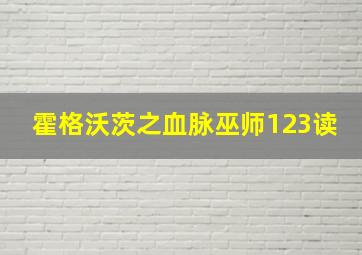 霍格沃茨之血脉巫师123读